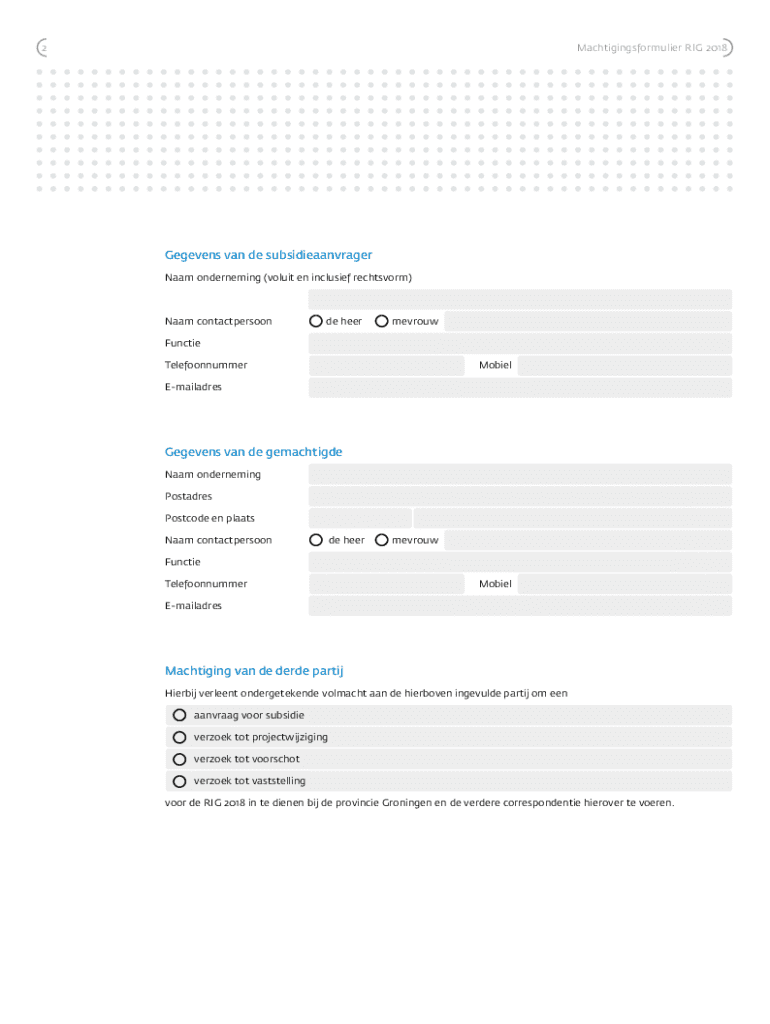 2

Machtigingsformulier RIG 2018

Gegevens van de subsidieaanvrager

Naam onderneming (voluit en inclusief rechtsvorm)

Naam contactpersoon de heer mevrouw

Functie

Telefoonnummer Mobiel

E-mailadres

Gegevens van de gemachtigde

Naam onderneming

Postadres

Postcode en plaats

Naam contactpersoon de heer mevrouw

Functie

Telefoonnummer Mobiel

E-mailadres

Machtiging van de derde partij

Hierbij verleent ondergetekende volmacht aan de hierboven ingevulde partij om een

aanvraag voor subsidie

verzoek tot projectwijziging

verzoek tot voorschot

verzoek tot vaststelling

voor de RIG 2018 in te dienen bij de provincie Groningen en de verdere correspondentie hierover te voeren.